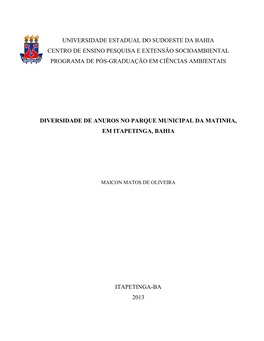 UNIVERSIDADE ESTADUAL DO SUDOESTE DA BAHIA
CENTRO DE ENSINO PESQUISA E EXTENSÃO SOCIOAMBIENTAL
PROGRAMA DE PÓS-GRADUAÇÃO EM CIÊNCIAS AMBIENTAIS

DIVERSIDADE DE ANUROS NO PARQUE MUNICIPAL DA MATINHA, EM ITAPETINGA, BAHIA

MAICON MATOS DE OLIVEIRA

ITAPETINGA-BA
2013